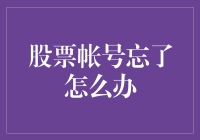 股票帐号忘了怎么办